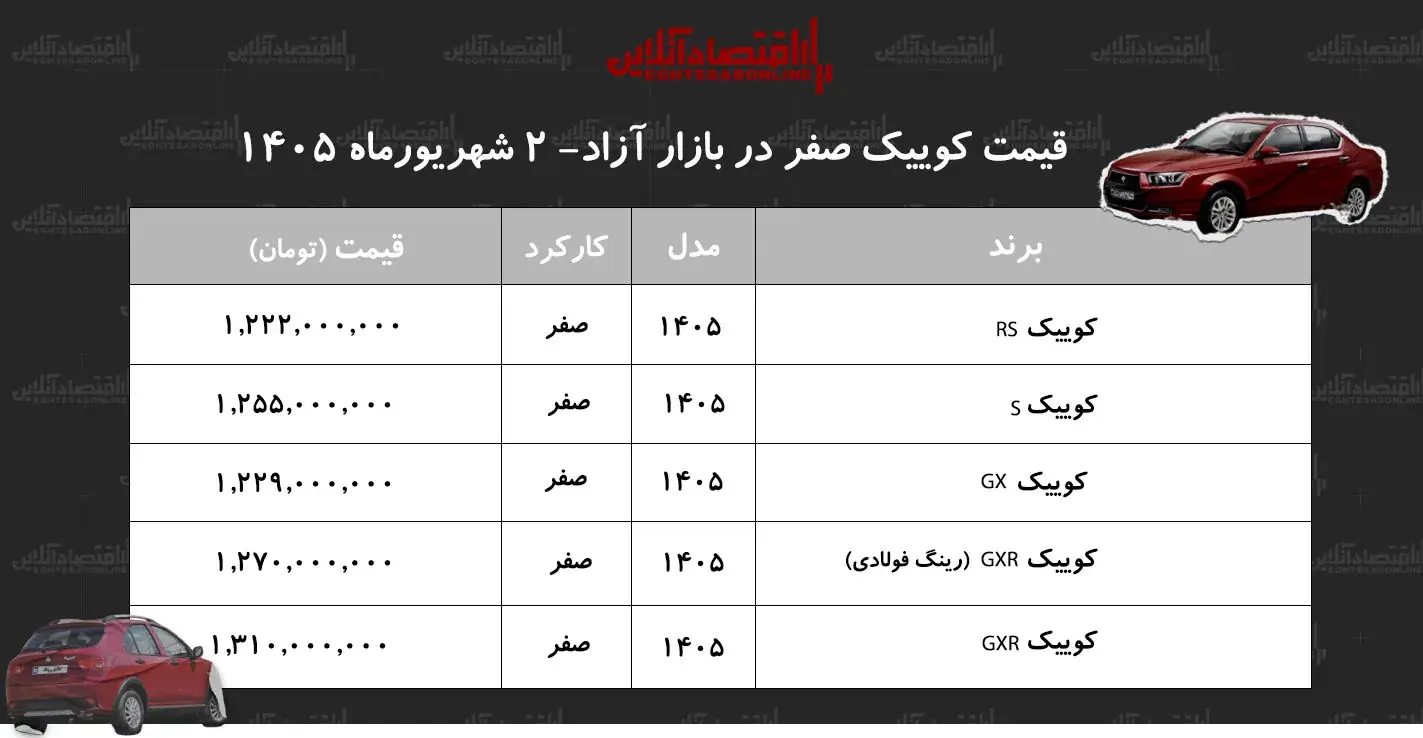 اقتصادآنلاین
EGHTESADONLINE

قیمت کوییک صفر در بازار آزاد- ۲ شهریورماه ۱۴۰۵

| برند | مدل | کارکرد | قیمت (تومان) |
|---|---|---|---|
| کوییک RS | ۱۴۰۵ | صفر | ۱,۲۲۲,۰۰۰,۰۰۰ |
| کوییک S | ۱۴۰۵ | صفر | ۱,۲۵۵,۰۰۰,۰۰۰ |
| کوییک GX | ۱۴۰۵ | صفر | ۱,۲۲۹,۰۰۰,۰۰۰ |
| کوییک GXR (رینگ فولادی) | ۱۴۰۵ | صفر | ۱,۲۷۰,۰۰۰,۰۰۰ |
| کوییک GXR | ۱۴۰۵ | صفر | ۱,۳۱۰,۰۰۰,۰۰۰ |